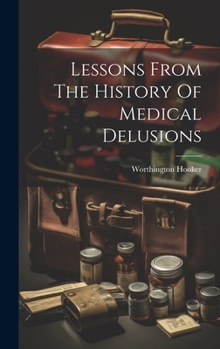 Lessons From The History Of Medical Delusions

Worthington Hooker